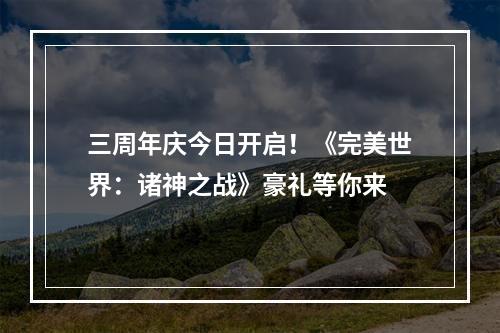 三周年庆今日开启！《完美世界：诸神之战》豪礼等你来